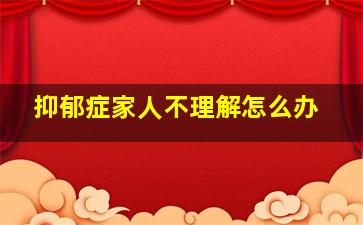 抑郁症家人不理解怎么办